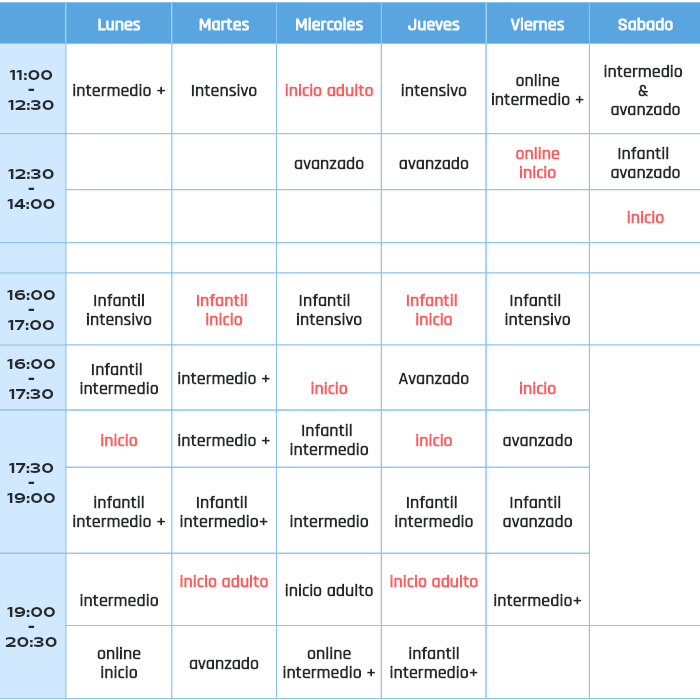 |  | Lunes | Martes | Miercoles | Jueves | Viernes | Sabado |
|---|---|---|---|---|---|---|
| 11:00 - 12:30 | intermedio + | Intensivo | inicio adulto | intensivo | online intermedio + | intermedio & avanzado |
| 12:30 - 14:00 |  |  | avanzado | avanzado | online inicio | Infantil avanzado |
|  |  |  |  |  |  | inicio |
|  |  |  |  |  |  |  |
| 16:00 - 17:00 | Infantil intensivo | Infantil inicio | Infantil intensivo | Infantil inicio | Infantil intensivo |  |
| 16:00 - 17:30 | Infantil intermedio | intermedio + | inicio | Avanzado | inicio |  |
| 17:30 - 19:00 | inicio | intermedio + | Infantil intermedio | inicio | avanzado |  |
|  | infantil intermedio + | Infantil intermedio+ | intermedio | Infantil intermedio | Infantil avanzado |  |
| 19:00 - 20:30 | intermedio | inicio adulto | inicio adulto | inicio adulto | intermedio+ |  |
|  | online inicio | avanzado | online intermedio + | infantil intermedio+ |  |  |